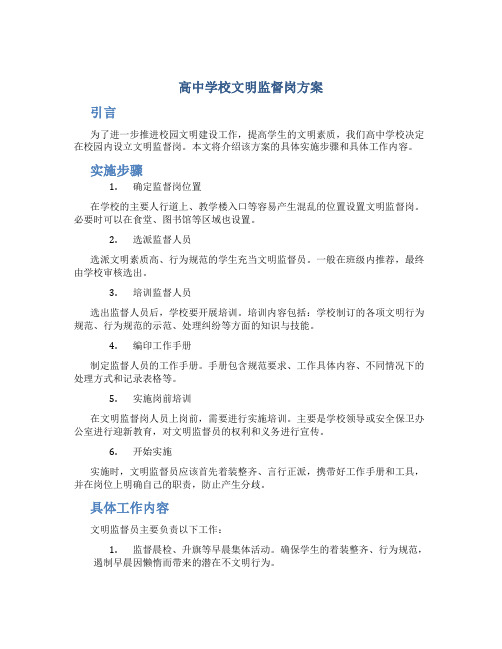 高中学校文明监督岗方案

引言

为了进一步推进校园文明建设工作，提高学生的文明素质，我们高中学校决定在校园内设立文明监督岗。本文将介绍该方案的具体实施步骤和具体工作内容。

实施步骤

1. 确定监督岗位置

在学校的主要人行道上、教学楼入口等容易产生混乱的位置设置文明监督岗。必要时可以在食堂、图书馆等区域也设置。

2. 选派监督人员

选派文明素质高、行为规范的学生充当文明监督员。一般在班级内推荐，最终由学校审核选出。

3. 培训监督人员

选出监督人员后，学校要开展培训。培训内容包括：学校制订的各项文明行为规范、行为规范的示范、处理纠纷等方面的知识与技能。

4. 编印工作手册

制定监督人员的工作手册。手册包含规范要求、工作具体内容、不同情况下的处理方式和记录表格等。

5. 实施岗前培训

在文明监督岗人员上岗前，需要进行实施培训。主要是学校领导或安全保卫办公室进行迎新教育，对文明监督员的权利和义务进行宣传。

6. 开始实施

实施时，文明监督员应该首先着装整齐、言行正派，携带好工作手册和工具，并在岗位上明确自己的职责，防止产生分歧。

具体工作内容

文明监督员主要负责以下工作：

1. 监督晨检、升旗等早晨集体活动。确保学生的着装整齐、行为规范，遏制早晨因懒惰而带来的潜在不文明行为。